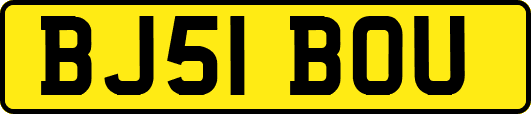 BJ51 BOU